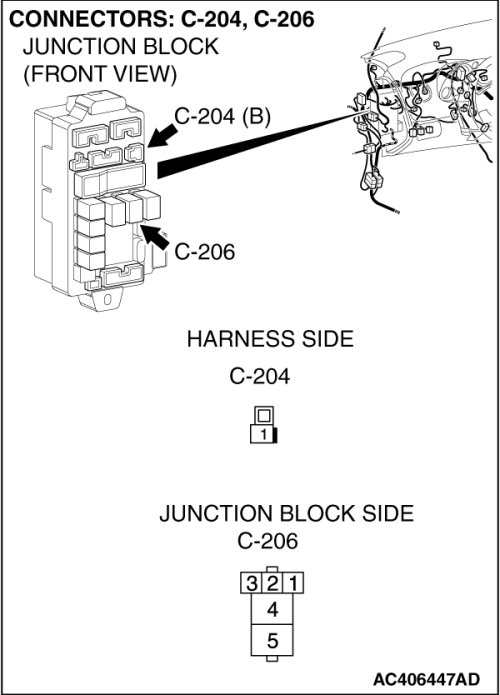 CONNECTORS: C-204, C-206
JUNCTION BLOCK
(FRONT VIEW)

C-204 (B)

C-206

HARNESS SIDE
C-204

1

JUNCTION BLOCK SIDE
C-206

3 2 1
4
5

AC406447AD